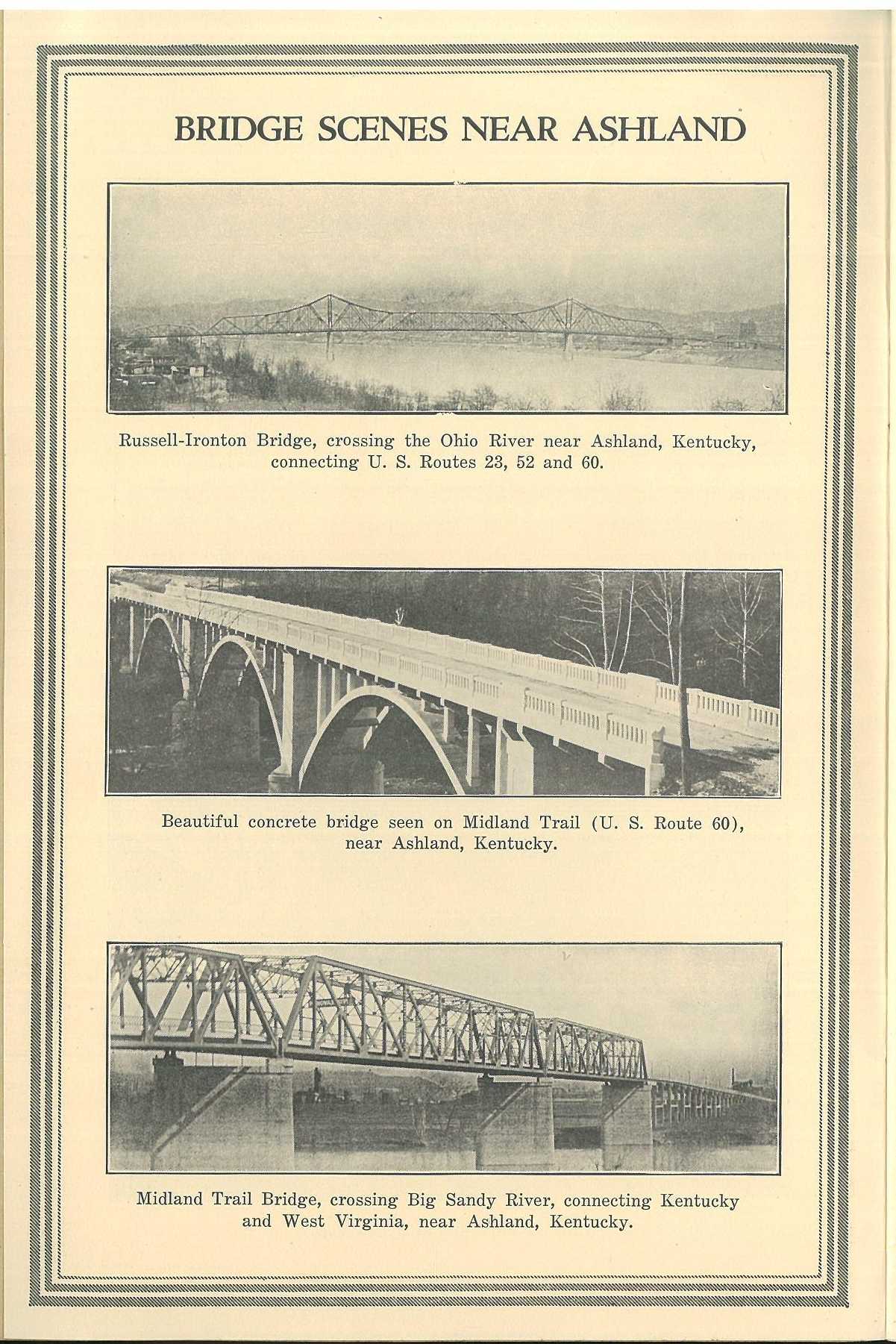 BRIDGE SCENES NEAR ASHLAND

Russell-Ironton Bridge, crossing the Ohio River near Ashland, Kentucky, connecting U. S. Routes 23, 52 and 60.

Beautiful concrete bridge seen on Midland Trail (U. S. Route 60), near Ashland, Kentucky.

Midland Trail Bridge, crossing Big Sandy River, connecting Kentucky and West Virginia, near Ashland, Kentucky.